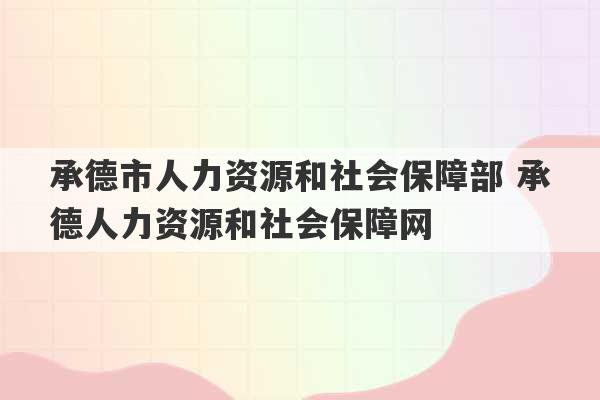 承德市人力资源和社会保障部 承德人力资源和社会保障网